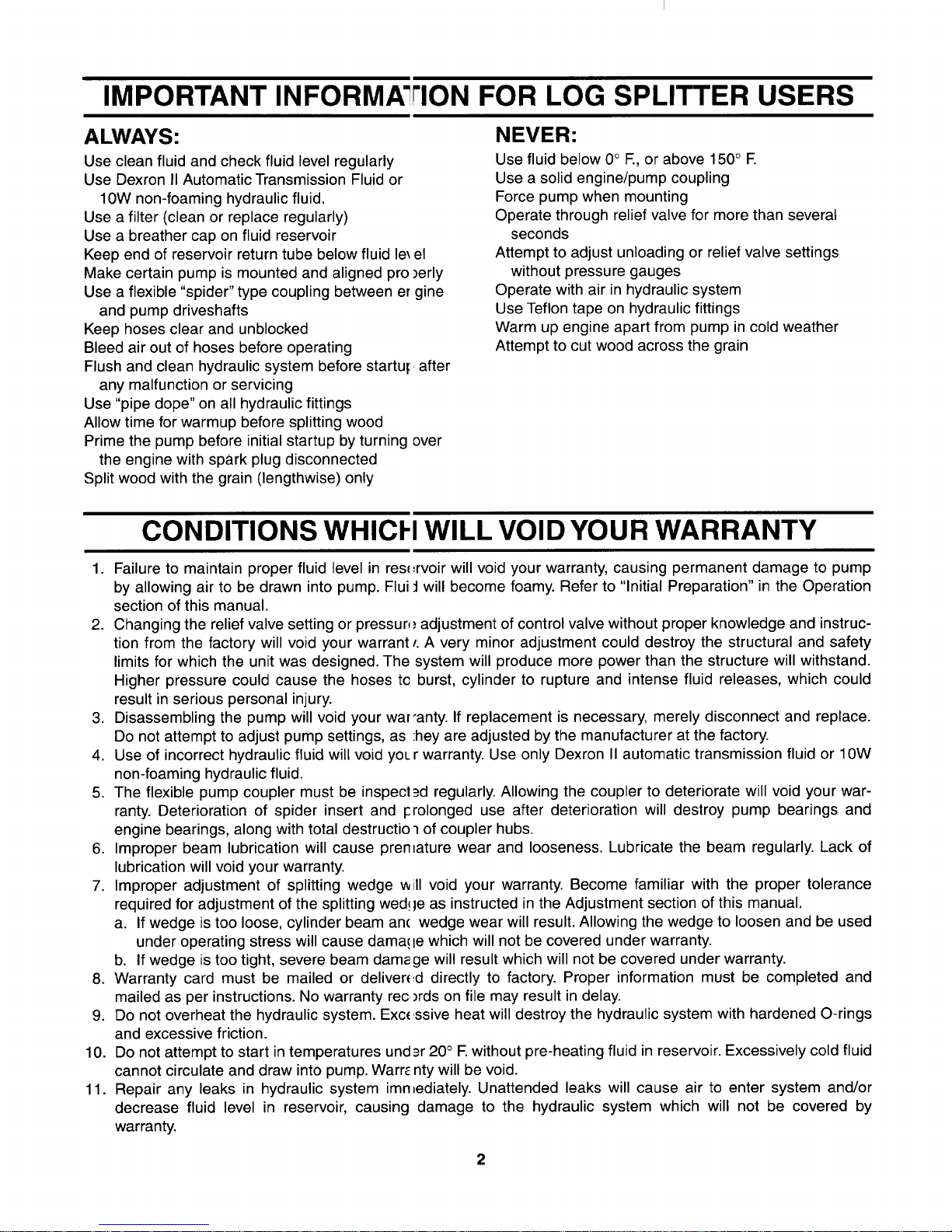 IMPORTANT INFORMATION FOR LOG SPLITTER USERS

ALWAYS:

Use clean fluid and check fluid level regularly
Use Dexron II Automatic Transmission Fluid or 10W non-foaming hydraulic fluid.
Use a filter (clean or replace regularly)
Use a breather cap on fluid reservoir
Keep end of reservoir return tube below fluid level
Make certain pump is mounted and aligned properly
Use a flexible "spider" type coupling between engine and pump driveshafts
Keep hoses clear and unblocked
Bleed air out of hoses before operating
Flush and clean hydraulic system before startup after any malfunction or servicing
Use "pipe dope" on all hydraulic fittings
Allow time for warmup before splitting wood
Prime the pump before initial startup by turning over the engine with spark plug disconnected
Split wood with the grain (lengthwise) only

NEVER:

Use fluid below 0° F., or above 150° F.
Use a solid engine/pump coupling
Force pump when mounting
Operate through relief valve for more than several seconds
Attempt to adjust unloading or relief valve settings without pressure gauges
Operate with air in hydraulic system
Use Teflon tape on hydraulic fittings
Warm up engine apart from pump in cold weather
Attempt to cut wood across the grain

CONDITIONS WHICH WILL VOID YOUR WARRANTY

1. Failure to maintain proper fluid level in reservoir will void your warranty, causing permanent damage to pump by allowing air to be drawn into pump. Fluid will become foamy. Refer to "Initial Preparation" in the Operation section of this manual.
2. Changing the relief valve setting or pressure adjustment of control valve without proper knowledge and instruction from the factory will void your warranty. A very minor adjustment could destroy the structural and safety limits for which the unit was designed. The system will produce more power than the structure will withstand. Higher pressure could cause the hoses to burst, cylinder to rupture and intense fluid releases, which could result in serious personal injury.
3. Disassembling the pump will void your warranty. If replacement is necessary, merely disconnect and replace. Do not attempt to adjust pump settings, as they are adjusted by the manufacturer at the factory.
4. Use of incorrect hydraulic fluid will void your warranty. Use only Dexron II automatic transmission fluid or 10W non-foaming hydraulic fluid.
5. The flexible pump coupler must be inspected regularly. Allowing the coupler to deteriorate will void your warranty. Deterioration of spider insert and prolonged use after deterioration will destroy pump bearings and engine bearings, along with total destruction of coupler hubs.
6. Improper beam lubrication will cause premature wear and looseness. Lubricate the beam regularly. Lack of lubrication will void your warranty.
7. Improper adjustment of splitting wedge will void your warranty. Become familiar with the proper tolerance required for adjustment of the splitting wedge as instructed in the Adjustment section of this manual.
a. If wedge is too loose, cylinder beam and wedge wear will result. Allowing the wedge to loosen and be used under operating stress will cause damage which will not be covered under warranty.
b. If wedge is too tight, severe beam damage will result which will not be covered under warranty.
8. Warranty card must be mailed or delivered directly to factory. Proper information must be completed and mailed as per instructions. No warranty records on file may result in delay.
9. Do not overheat the hydraulic system. Excessive heat will destroy the hydraulic system with hardened O-rings and excessive friction.
10. Do not attempt to start in temperatures under 20° F. without pre-heating fluid in reservoir. Excessively cold fluid cannot circulate and draw into pump. Warranty will be void.
11. Repair any leaks in hydraulic system immediately. Unattended leaks will cause air to enter system and/or decrease fluid level in reservoir, causing damage to the hydraulic system which will not be covered by warranty.

2